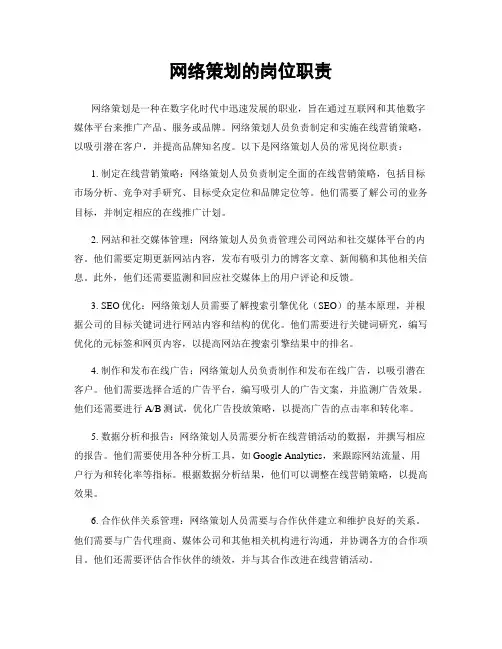 网络策划的岗位职责

网络策划是一种在数字化时代中迅速发展的职业，旨在通过互联网和其他数字媒体平台来推广产品、服务或品牌。网络策划人员负责制定和实施在线营销策略，以吸引潜在客户，并提高品牌知名度。以下是网络策划人员的常见岗位职责：

1. 制定在线营销策略：网络策划人员负责制定全面的在线营销策略，包括目标市场分析、竞争对手研究、目标受众定位和品牌定位等。他们需要了解公司的业务目标，并制定相应的在线推广计划。

2. 网站和社交媒体管理：网络策划人员负责管理公司网站和社交媒体平台的内容。他们需要定期更新网站内容，发布有吸引力的博客文章、新闻稿和其他相关信息。此外，他们还需要监测和回应社交媒体上的用户评论和反馈。

3. SEO 优化：网络策划人员需要了解搜索引擎优化（SEO）的基本原理，并根据公司的目标关键词进行网站内容和结构的优化。他们需要进行关键词研究，编写优化的元标签和网页内容，以提高网站在搜索引擎结果中的排名。

4. 制作和发布在线广告：网络策划人员负责制作和发布在线广告，以吸引潜在客户。他们需要选择合适的广告平台，编写吸引人的广告文案，并监测广告效果。他们还需要进行 A/B 测试，优化广告投放策略，以提高广告的点击率和转化率。

5. 数据分析和报告：网络策划人员需要分析在线营销活动的数据，并撰写相应的报告。他们需要使用各种分析工具，如 Google Analytics，来跟踪网站流量、用户行为和转化率等指标。根据数据分析结果，他们可以调整在线营销策略，以提高效果。

6. 合作伙伴关系管理：网络策划人员需要与合作伙伴建立和维护良好的关系。他们需要与广告代理商、媒体公司和其他相关机构进行沟通，并协调各方的合作项目。他们还需要评估合作伙伴的绩效，并与其合作改进在线营销活动。